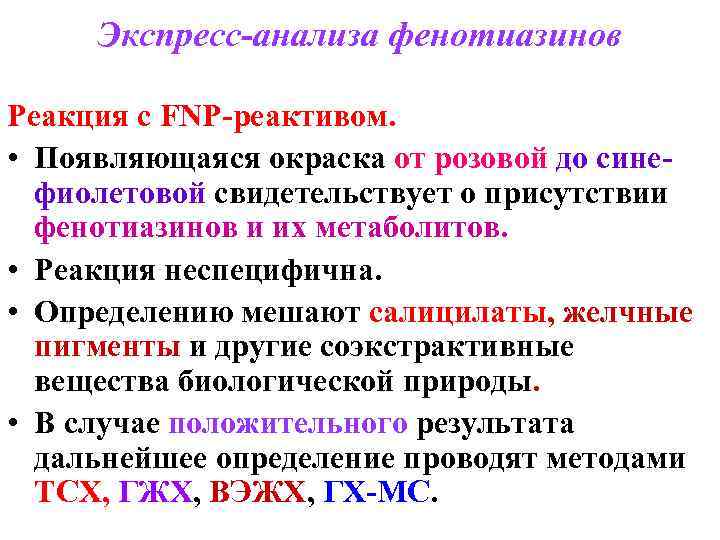 Экспресс-анализа фенотиазинов

Реакция с FNP-реактивом.

• Появляющаяся окраска от розовой до сине-фиолетовой свидетельствует о присутствии фенотиазинов и их метаболитов.

• Реакция неспецифична.

• Определению мешают салицилаты, желчные пигменты и другие соэкстрактивные вещества биологической природы.

• В случае положительного результата дальнейшее определение проводят методами ТСХ, ГЖХ, ВЭЖХ, ГХ-МС.